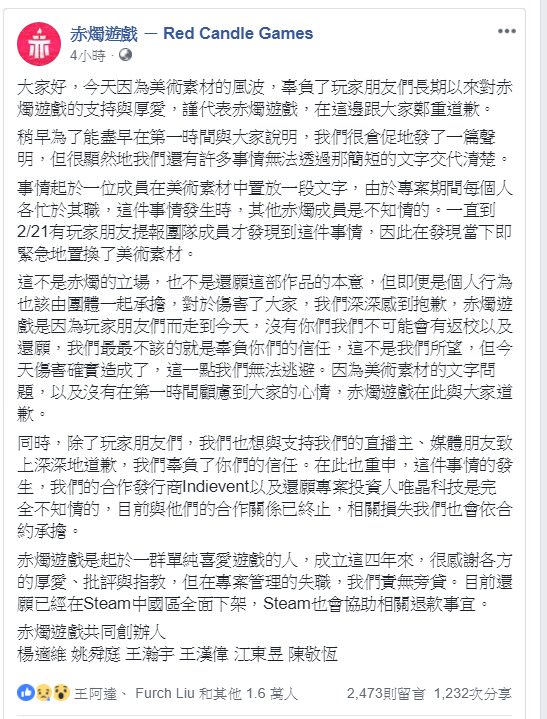 赤燭遊戲 — Red Candle Games
4小時 ·

大家好，今天因為美術素材的風波，辜負了玩家朋友們長期以來對赤燭遊戲的支持與厚愛，謹代表赤燭遊戲，在這邊跟大家鄭重道歉。

稍早為了能盡早在第一時間與大家說明，我們很倉促地發了一篇聲明，但很顯然地我們還有許多事情無法透過那簡短的文字交代清楚。

事情起於一位成員在美術素材中置放一段文字，由於專案期間每個人各忙於其職，這件事情發生時，其他赤燭成員是不知情的。一直到2/21有玩家朋友提報團隊成員才發現到這件事情，因此在發現當下即緊急地置換了美術素材。

這不是赤燭的立場，也不是還願這部作品的本意，但即便是個人行為也該由團體一起承擔，對於傷害了大家，我們深深感到抱歉，赤燭遊戲是因為玩家朋友們而走到今天，沒有你們我們不可能會有返校以及還願，我們最最不該的就是辜負你們的信任，這不是我們所望，但今天傷害確實造成了，這一點我們無法逃避。因為美術素材的文字問題，以及沒有在第一時間顧慮到大家的心情，赤燭遊戲在此與大家道歉。

同時，除了玩家朋友們，我們也想與支持我們的直播主、媒體朋友致上深深地道歉，我們辜負了你們的信任。在此也重申，這件事情的發生，我們的合作發行商Indievent以及還願專案投資人唯晶科技是完全不知情的，目前與他們的合作關係已終止，相關損失我們也會依合約承擔。

赤燭遊戲是起於一群單純喜愛遊戲的人，成立這四年來，很感謝各方的厚愛、批評與指教，但在專案管理的失職，我們責無旁貸。目前還願已經在Steam中國區全面下架，Steam也會協助相關退款事宜。

赤燭遊戲共同創辦人
楊適維 姚舜庭 王瀚宇 王漢偉 江東昱 陳敬恆

王阿達、 Furch Liu 和其他 1.6 萬人 2,473則留言 1,232次分享